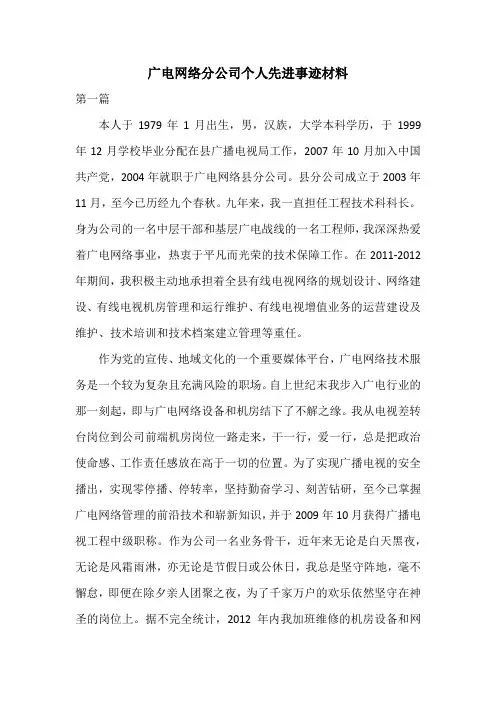 广电网络分公司个人先进事迹材料

第一篇

本人于 1979 年 1 月出生，男，汉族，大学本科学历，于 1999 年 12 月学校毕业分配在县广播电视局工作，2007 年 10 月加入中国共产党，2004 年就职于广电网络县分公司。县分公司成立于 2003 年 11 月，至今已历经九个春秋。九年来，我一直担任工程技术科科长。身为公司的一名中层干部和基层广电战线的一名工程师，我深深热爱着广电网络事业，热衷于平凡而光荣的技术保障工作。在 2011-2012 年期间，我积极主动地承担着全县有线电视网络的规划设计、网络建设、有线电视机房管理和运行维护、有线电视增值业务的运营建设及维护、技术培训和技术档案建立管理等重任。

作为党的宣传、地域文化的一个重要媒体平台，广电网络技术服务是一个较为复杂且充满风险的职场。自上世纪末我步入广电行业的那一刻起，即与广电网络设备和机房结下了不解之缘。我从电视差转台岗位到公司前端机房岗位一路走来，干一行，爱一行，总是把政治使命感、工作责任感放在高于一切的位置。为了实现广播电视的安全播出，实现零停播、停转率，坚持勤奋学习、刻苦钻研，至今已掌握广电网络管理的前沿技术和崭新知识，并于 2009 年 10 月获得广播电视工程中级职称。作为公司一名业务骨干，近年来无论是白天黑夜，无论是风霜雨淋，亦无论是节假日或公休日，我总是坚守阵地，毫不懈怠，即便在除夕亲人团聚之夜，为了千家万户的欢乐依然坚守在神圣的岗位上。据不完全统计，2012 年内我加班维修的机房设备和网